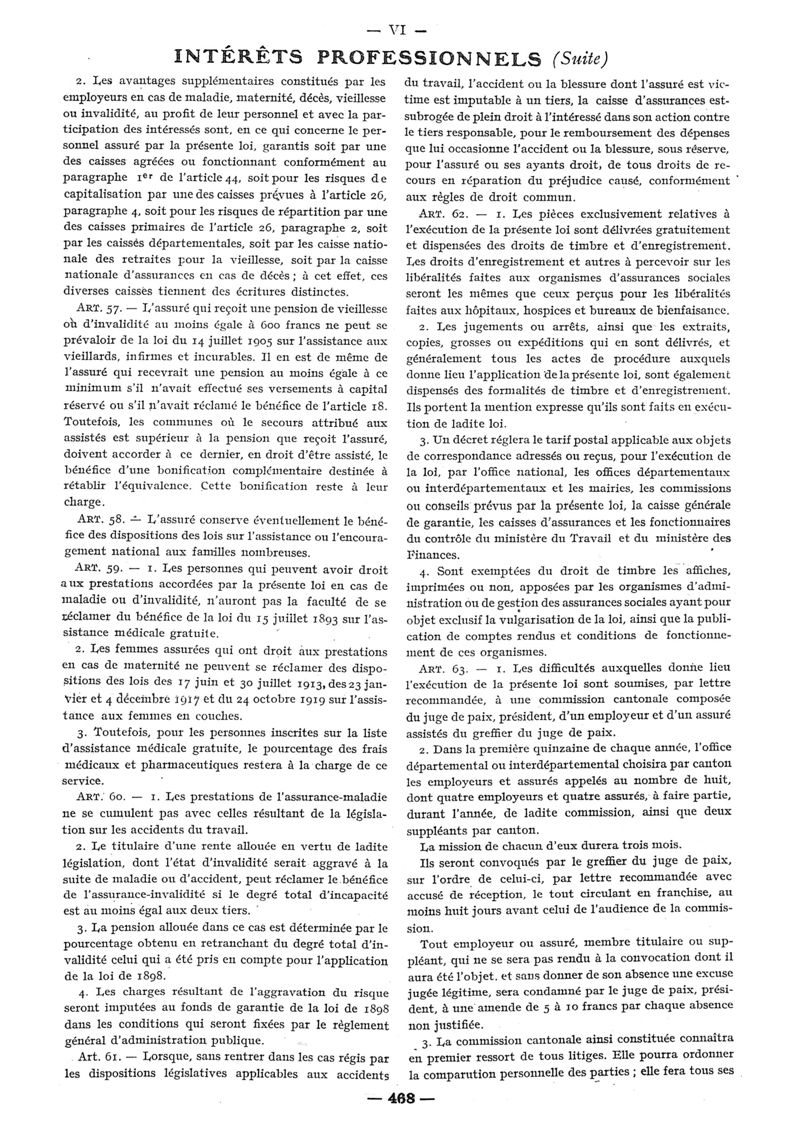 — VI —

INTÉRÊTS PROFESSIONNELS (Suite)

2. Les avantages supplémentaires constitués par les employeurs en cas de maladie, maternité, décès, vieillesse ou invalidité, au profit de leur personnel et avec la participation des intéressés sont, en ce qui concerne le personnel assuré par la présente loi, garantis soit par une des caisses agréées ou fonctionnant conformément au paragraphe 1er de l'article 44, soit pour les risques de capitalisation par une des caisses prévues à l'article 26, paragraphe 4, soit pour les risques de répartition par une des caisses primaires de l'article 26, paragraphe 2, soit par les caisses départementales, soit par les caisse nationale des retraites pour la vieillesse, soit par la caisse nationale d'assurances en cas de décès ; à cet effet, ces diverses caisses tiennent des écritures distinctes.

ART. 57. — L'assuré qui reçoit une pension de vieillesse où d'invalidité au moins égale à 600 francs ne peut se prévaloir de la loi du 14 juillet 1905 sur l'assistance aux vieillards, infirmes et incurables. Il en est de même de l'assuré qui recevrait une pension au moins égale à ce minimum s'il n'avait effectué ses versements à capital réservé ou s'il n'avait réclamé le bénéfice de l'article 18. Toutefois, les communes où le secours attribué aux assistés est supérieur à la pension que reçoit l'assuré, doivent accorder à ce dernier, en droit d'être assisté, le bénéfice d'une bonification complémentaire destinée à rétablir l'équivalence. Cette bonification reste à leur charge.

ART. 58. — L'assuré conserve éventuellement le bénéfice des dispositions des lois sur l'assistance ou l'encouragement national aux familles nombreuses.

ART. 59. — 1. Les personnes qui peuvent avoir droit aux prestations accordées par la présente loi en cas de maladie ou d'invalidité, n'auront pas la faculté de se réclamer du bénéfice de la loi du 15 juillet 1893 sur l'assistance médicale gratuite.

2. Les femmes assurées qui ont droit aux prestations en cas de maternité ne peuvent se réclamer des dispositions des lois des 17 juin et 30 juillet 1913, des 23 janvier et 4 décembre 1917 et du 24 octobre 1919 sur l'assistance aux femmes en couches.

3. Toutefois, pour les personnes inscrites sur la liste d'assistance médicale gratuite, le pourcentage des frais médicaux et pharmaceutiques restera à la charge de ce service.

ART. 60. — 1. Les prestations de l'assurance-maladie ne se cumulent pas avec celles résultant de la législation sur les accidents du travail.

2. Le titulaire d'une rente allouée en vertu de ladite législation, dont l'état d'invalidité serait aggravé à la suite de maladie ou d'accident, peut réclamer le bénéfice de l'assurance-invalidité si le degré total d'incapacité est au moins égal aux deux tiers.

3. La pension allouée dans ce cas est déterminée par le pourcentage obtenu en retranchant du degré total d'invalidité celui qui a été pris en compte pour l'application de la loi de 1898.

4. Les charges résultant de l'aggravation du risque seront imputées au fonds de garantie de la loi de 1898 dans les conditions qui seront fixées par le règlement général d'administration publique.

ART. 61. — Lorsque, sans rentrer dans les cas régis par les dispositions législatives applicables aux accidents du travail, l'accident ou la blessure dont l'assuré est victime est imputable à un tiers, la caisse d'assurances est subrogée de plein droit à l'intéressé dans son action contre le tiers responsable, pour le remboursement des dépenses que lui occasionne l'accident ou la blessure, sous réserve, pour l'assuré ou ses ayants droit, de tous droits de recours en réparation du préjudice causé, conformément aux règles de droit commun.

ART. 62. — 1. Les pièces exclusivement relatives à l'exécution de la présente loi sont délivrées gratuitement et dispensées des droits de timbre et d'enregistrement. Les droits d'enregistrement et autres à percevoir sur les libéralités faites aux organismes d'assurances sociales seront les mêmes que ceux perçus pour les libéralités faites aux hôpitaux, hospices et bureaux de bienfaisance.

2. Les jugements ou arrêts, ainsi que les extraits, copies, grosses ou expéditions qui en sont délivrés, et généralement tous les actes de procédure auxquels donne lieu l'application de la présente loi, sont également dispensés des formalités de timbre et d'enregistrement. Ils portent la mention expresse qu'ils sont faits en exécution de ladite loi.

3. Un décret réglera le tarif postal applicable aux objets de correspondance adressés ou reçus, pour l'exécution de la loi, par l'office national, les offices départementaux ou interdépartementaux et les mairies, les commissions ou conseils prévus par la présente loi, la caisse générale de garantie, les caisses d'assurances et les fonctionnaires du contrôle du ministère du Travail et du ministère des Finances.

4. Sont exemptées du droit de timbre les affiches, imprimées ou non, apposées par les organismes d'administration ou de gestion des assurances sociales ayant pour objet exclusif la vulgarisation de la loi, ainsi que la publication de comptes rendus et conditions de fonctionnement de ces organismes.

ART. 63. — 1. Les difficultés auxquelles donne lieu l'exécution de la présente loi sont soumises, par lettre recommandée, à une commission cantonale composée du juge de paix, président, d'un employeur et d'un assuré assistés du greffier du juge de paix.

2. Dans la première quinzaine de chaque année, l'office départemental ou interdépartemental choisira par canton les employeurs et assurés appelés au nombre de huit, dont quatre employeurs et quatre assurés, à faire partie, durant l'année, de ladite commission, ainsi que deux suppléants par canton.

La mission de chacun d'eux durera trois mois.

Ils seront convoqués par le greffier du juge de paix, sur l'ordre de celui-ci, par lettre recommandée avec accusé de réception, le tout circulant en franchise, au moins huit jours avant celui de l'audience de la commission.

Tout employeur ou assuré, membre titulaire ou suppléant, qui ne se sera pas rendu à la convocation dont il aura été l'objet, et sans donner de son absence une excuse jugée légitime, sera condamné par le juge de paix, président, à une amende de 5 à 10 francs par chaque absence non justifiée.

3. La commission cantonale ainsi constituée connaîtra en premier ressort de tous litiges. Elle pourra ordonner la comparution personnelle des parties ; elle fera tous ses

— 468 —